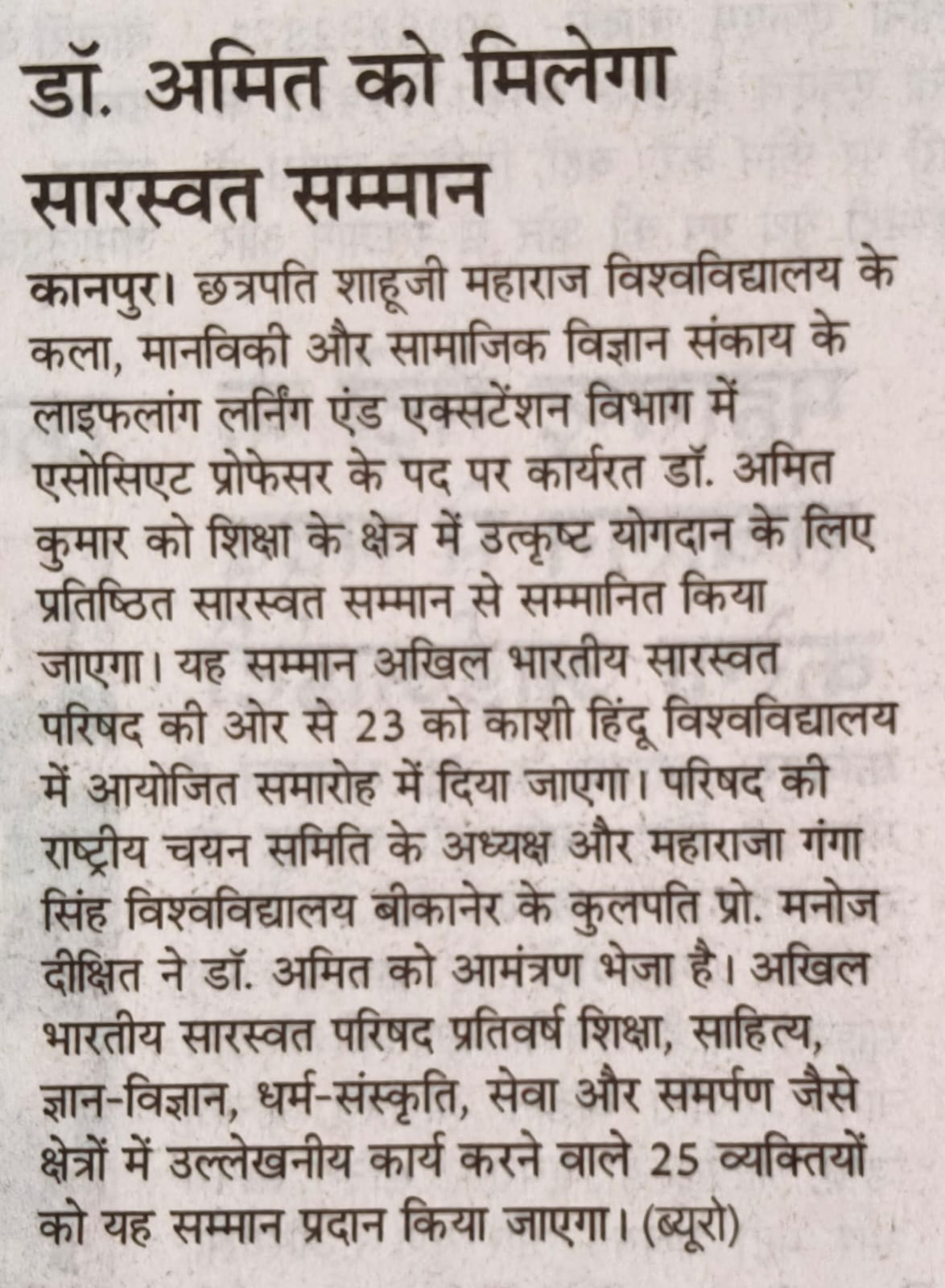 डॉ. अमित को मिलेगा सारस्वत सम्मान

कानपुर। छत्रपति शाहूजी महाराज विश्वविद्यालय के कला, मानविकी और सामाजिक विज्ञान संकाय के लाइफलांग लर्निंग एंड एक्सटेंशन विभाग में एसोसिएट प्रोफेसर के पद पर कार्यरत डॉ. अमित कुमार को शिक्षा के क्षेत्र में उत्कृष्ट योगदान के लिए प्रतिष्ठित सारस्वत सम्मान से सम्मानित किया जाएगा। यह सम्मान अखिल भारतीय सारस्वत परिषद की ओर से 23 को काशी हिंदू विश्वविद्यालय में आयोजित समारोह में दिया जाएगा। परिषद की राष्ट्रीय चयन समिति के अध्यक्ष और महाराजा गंगा सिंह विश्वविद्यालय बीकानेर के कुलपति प्रो. मनोज दीक्षित ने डॉ. अमित को आमंत्रण भेजा है। अखिल भारतीय सारस्वत परिषद प्रतिवर्ष शिक्षा, साहित्य, ज्ञान-विज्ञान, धर्म-संस्कृति, सेवा और समर्पण जैसे क्षेत्रों में उल्लेखनीय कार्य करने वाले 25 व्यक्तियों को यह सम्मान प्रदान किया जाएगा। (ब्यूरो)